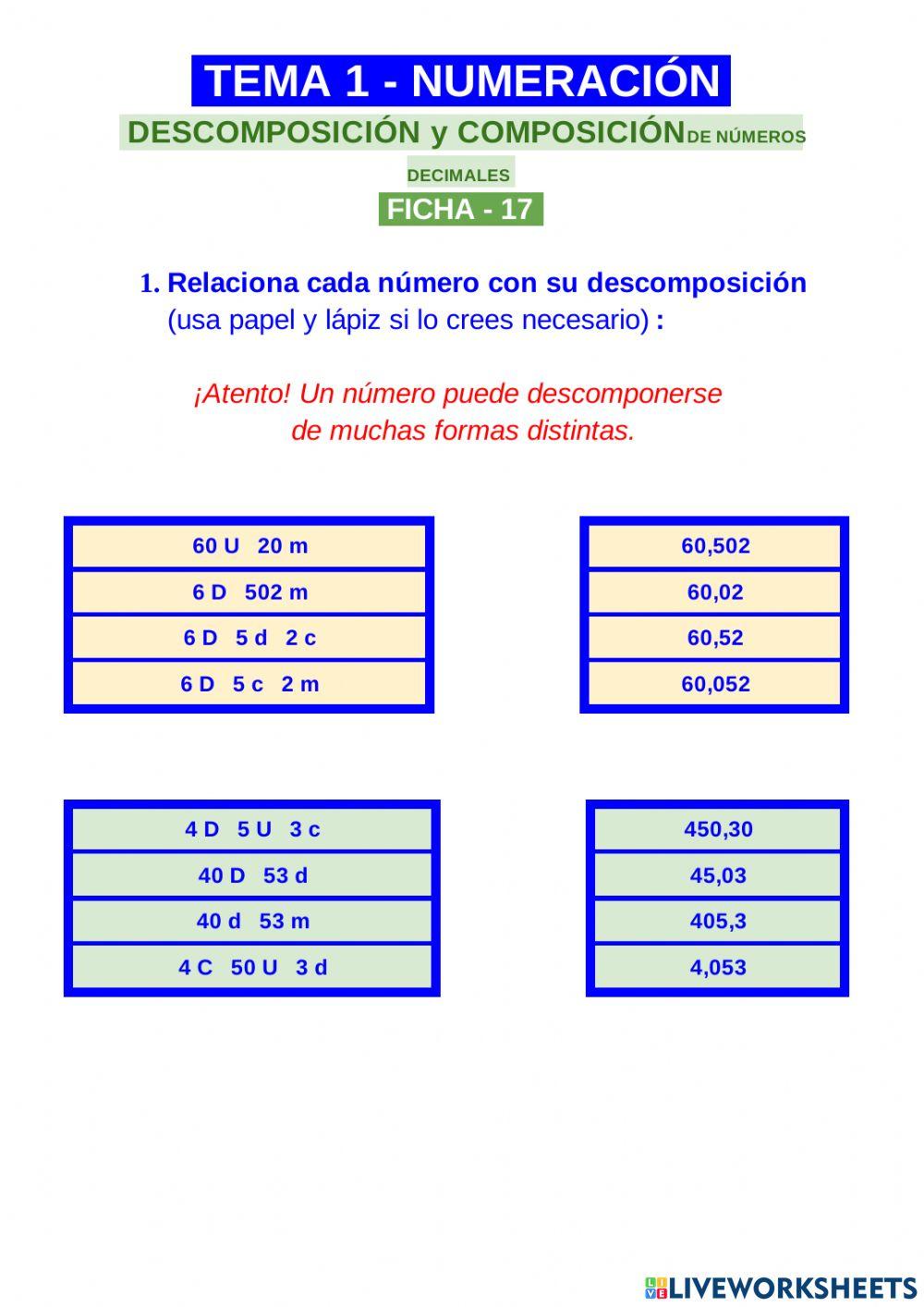 TEMA 1 - NUMERACIÓN

DESCOMPOSICIÓN y COMPOSICIÓN DE NÚMEROS DECIMALES

FICHA - 17

1. Relaciona cada número con su descomposición (usa papel y lápiz si lo crees necesario) :

¡Atento! Un número puede descomponerse de muchas formas distintas.

| 60 U 20 m |
|---|
| 6 D 502 m |
| 6 D 5 d 2 c |
| 6 D 5 c 2 m |

| 60,502 |
|---|
| 60,02 |
| 60,52 |
| 60,052 |

| 4 D 5 U 3 c |
|---|
| 40 D 53 d |
| 40 d 53 m |
| 4 C 50 U 3 d |

| 450,30 |
|---|
| 45,03 |
| 405,3 |
| 4,053 |

LIVEWORKSHEETS